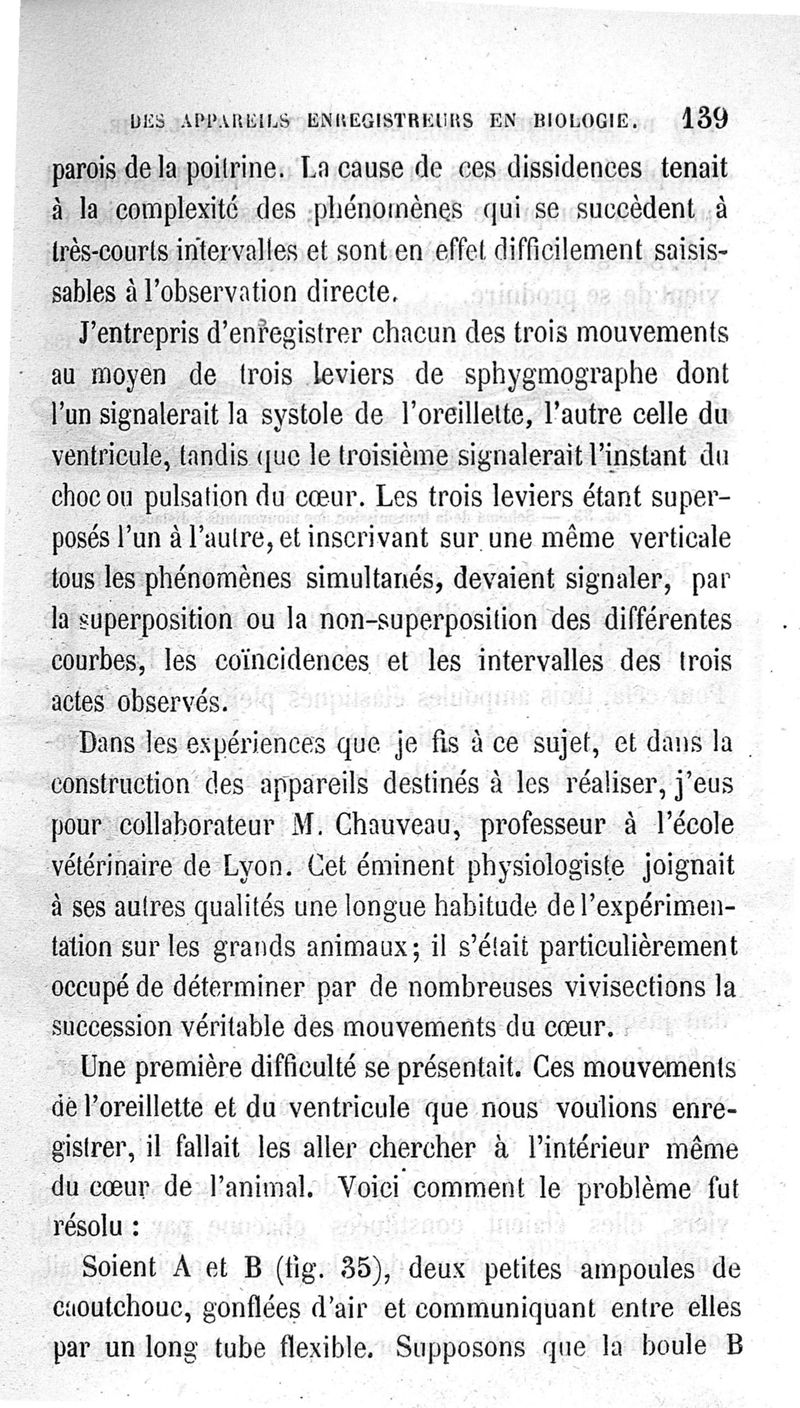 DES APPAREILS ENREGISTREURS EN BIOLOGIE. 139

parois de la poitrine. La cause de ces dissidences tenait à la complexité des phénomènes qui se succèdent à très-courts intervalles et sont en effet difficilement saisissables à l'observation directe.

J'entrepris d'enregistrer chacun des trois mouvements au moyen de trois leviers de sphygmographe dont l'un signalerait la systole de l'oreillette, l'autre celle du ventricule, tandis que le troisième signalerait l'instant du choc ou pulsation du cœur. Les trois leviers étant superposés l'un à l'autre, et inscrivant sur une même verticale tous les phénomènes simultanés, devaient signaler, par la superposition ou la non-superposition des différentes courbes, les coïncidences et les intervalles des trois actes observés.

Dans les expériences que je fis à ce sujet, et dans la construction des appareils destinés à les réaliser, j'eus pour collaborateur M. Chauveau, professeur à l'école vétérinaire de Lyon. Cet éminent physiologiste joignait à ses autres qualités une longue habitude de l'expérimentation sur les grands animaux; il s'était particulièrement occupé de déterminer par de nombreuses vivisections la succession véritable des mouvements du cœur.

Une première difficulté se présentait. Ces mouvements de l'oreillette et du ventricule que nous voulions enregistrer, il fallait les aller chercher à l'intérieur même du cœur de l'animal. Voici comment le problème fut résolu :

Soient A et B (fig. 35), deux petites ampoules de caoutchouc, gonflées d'air et communiquant entre elles par un long tube flexible. Supposons que la boule B